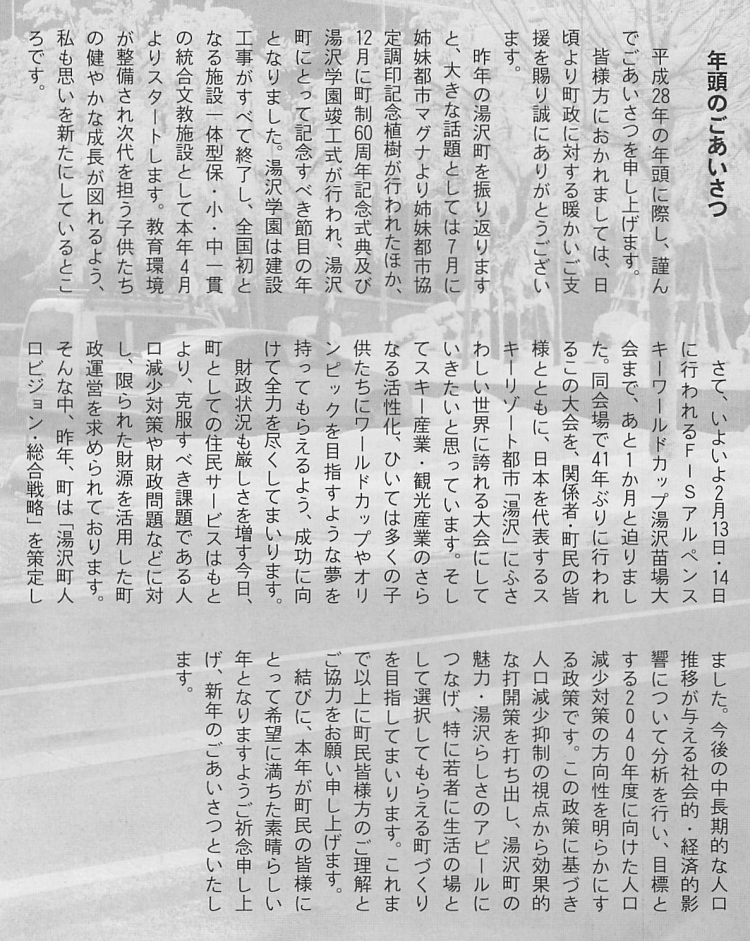 年頭のごあいさつ

平成28年の年頭に際し、謹んでごあいさつを申し上げます。

皆様方におかれましては、日頃より町政に対する暖かいご支援を賜り誠にありがとうございます。

昨年の湯沢町を振り返りますと、大きな話題としては7月に姉妹都市マグナより姉妹都市協定調印記念植樹が行われたほか、12月に町制60周年記念式典及び湯沢学園竣工式が行われ、湯沢町にとって記念すべき節目の年となりました。湯沢学園は建設工事がすべて終了し、全国初となる施設一体型保・小・中一貫の統合文教施設として本年4月よりスタートします。教育環境が整備され次代を担う子供たちの健やかな成長が図れるよう、私も思いを新たにしているところです。

さて、いよいよ2月13日・14日に行われるFISアルペンスキーワールドカップ湯沢苗場大会まで、あと1か月と迫りました。同会場で41年ぶりに行われるこの大会を、関係者・町民の皆様とともに、日本を代表するスキーリゾート都市「湯沢」にふさわしい世界に誇れる大会にしていきたいと思っています。そしてスキー産業・観光産業のさらなる活性化、ひいては多くの子供たちにワールドカップやオリンピックを目指すような夢を持ってもらえるよう、成功に向けて全力を尽くしてまいります。

財政状況も厳しさを増す今日、町としての住民サービスはもとより、克服すべき課題である人口減少対策や財政問題などに対し、限られた財源を活用した町政運営を求められております。そんな中、昨年、町は「湯沢町人口ビジョン・総合戦略」を策定しました。今後の中長期的な人口推移が与える社会的・経済的影響について分析を行い、目標とする2040年度に向けた人口減少対策の方向性を明らかにする政策です。この政策に基づき人口減少抑制の視点から効果的な打開策を打ち出し、湯沢町の魅力・湯沢らしさのアピールにつなげ、特に若者に生活の場として選択してもらえる町づくりを目指してまいります。これまで以上に町民皆様方のご理解とご協力をお願い申し上げます。

結びに、本年が町民の皆様にとって希望に満ちた素晴らしい年となりますようご祈念申し上げ、新年のごあいさつといたします。